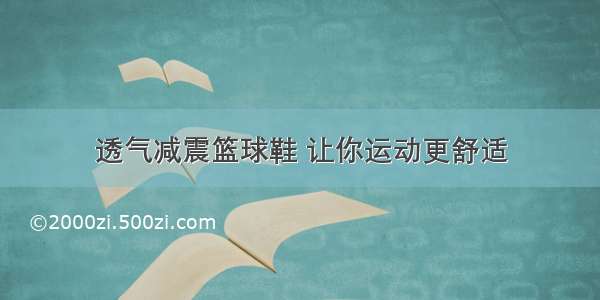 透气减震篮球鞋 让你运动更舒适

©2000zi.500zi.com